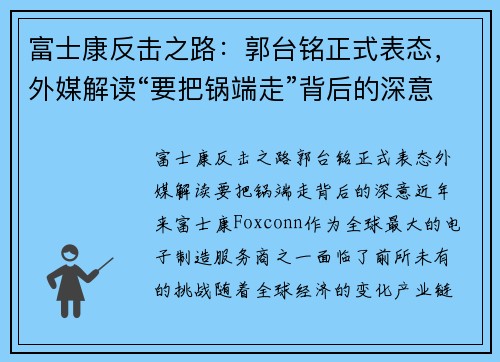 富士康反击之路：郭台铭正式表态，外媒解读“要把锅端走”背后的深意

富士康反击之路郭台铭正式表态外媒解读要把锅端走背后的深意近年来富士康Foxconn作为全球最大的电子制造服务商之一面临了前所未有的挑战随着全球经济的变化产业链